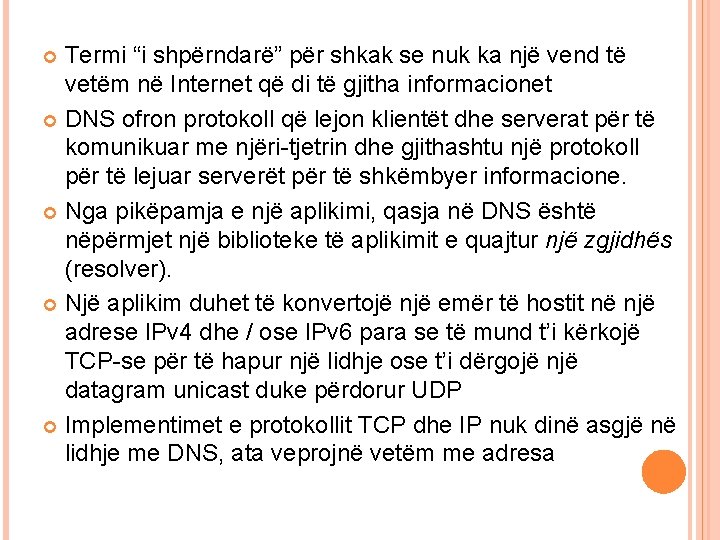 Termi “i shpërndarë” për shkak se nuk ka një vend të vetëm në Internet që di të gjitha informacionet

DNS ofron protokoll që lejon klientët dhe serverat për të komunikuar me njëri-tjetrin dhe gjithashtu një protokoll për të lejuar serverët për të shkëmbyer informacione.

Nga pikëpamja e një aplikimi, qasja në DNS është nëpërmjet një biblioteke të aplikimit e quajtur një zgjidhës (resolver).

Një aplikim duhet të konvertojë një emër të hostit në një adrese IPv4 dhe / ose IPv6 para se të mund t’i kërkojë TCP-se për të hapur një lidhje ose t’i dërgojë një datagram unicast duke përdorur UDP

Implementimet e protokollit TCP dhe IP nuk dinë asgjë në lidhje me DNS, ata veprojnë vetëm me adresa